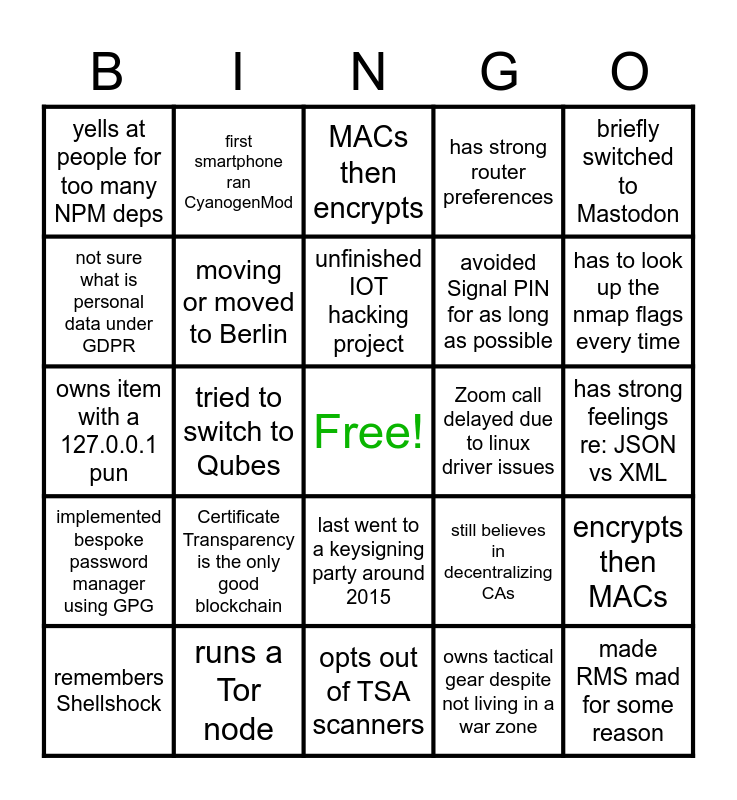 | B | I | N | G | O |
|---|---|---|---|---|
| yells at people for too many NPM deps | first smartphone ran CyanogenMod | MACs then encrypts | has strong router preferences | briefly switched to Mastodon |
| not sure what is personal data under GDPR | moving or moved to Berlin | unfinished IOT hacking project | avoided Signal PIN for as long as possible | has to look up the nmap flags every time |
| owns item with a 127.0.0.1 pun | tried to switch to Qubes | Free! | Zoom call delayed due to linux driver issues | has strong feelings re: JSON vs XML |
| implemented bespoke password manager using GPG | Certificate Transparency is the only good blockchain | last went to a keysigning party around 2015 | still believes in decentralizing CAs | encrypts then MACs |
| remembers Shellshock | runs a Tor node | opts out of TSA scanners | owns tactical gear despite not living in a war zone | made RMS mad for some reason |